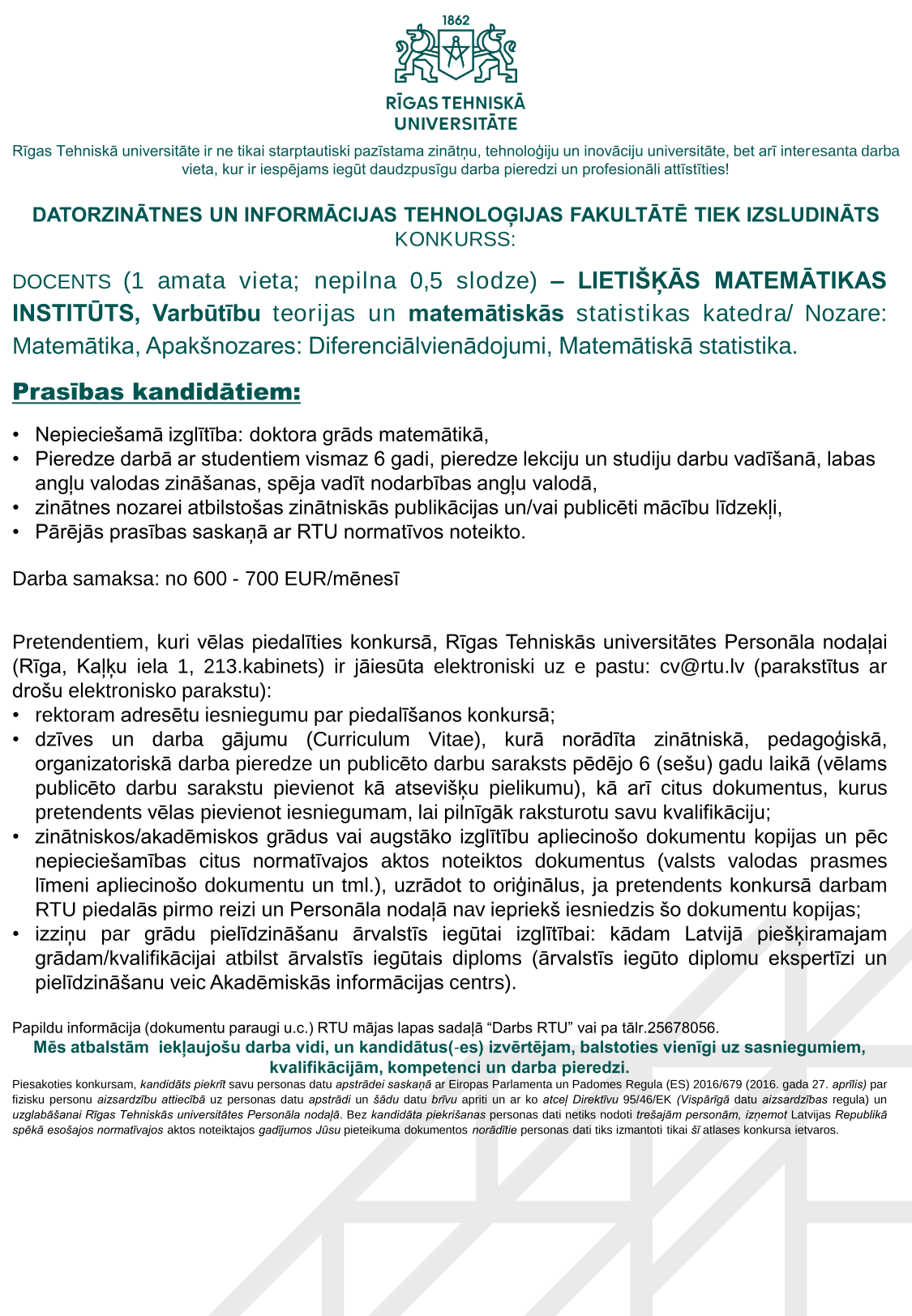 1862

RĪGAS TEHNISKĀ UNIVERSITĀTE

Rīgas Tehniskā universitāte ir ne tikai starptautiski pazīstama zinātņu, tehnoloģiju un inovāciju universitāte, bet arī interesanta darba vieta, kur ir iespējams iegūt daudzpusīgu darba pieredzi un profesionāli attīstīties!

DATORZINĀTNES UN INFORMĀCIJAS TEHNOLOĢIJAS FAKULTĀTĒ TIEK IZSLUDINĀTS KONKURSS:

DOCENTS (1 amata vieta; nepilna 0,5 slodze) – LIETIŠĶĀS MATEMĀTIKAS INSTITŪTS, Varbūtību teorijas un matemātiskās statistikas katedra/ Nozare: Matemātika, Apakšnozares: Diferenciālvienādojumi, Matemātiskā statistika.

Prasības kandidātiem:

• Nepieciešamā izglītība: doktora grāds matemātikā,
• Pieredze darbā ar studentiem vismaz 6 gadi, pieredze lekciju un studiju darbu vadīšanā, labas angļu valodas zināšanas, spēja vadīt nodarbības angļu valodā,
• zinātnes nozarei atbilstošas zinātniskās publikācijas un/vai publicēti mācību līdzekļi,
• Pārējās prasības saskaņā ar RTU normatīvos noteikto.

Darba samaksa: no 600 - 700 EUR/mēnesī

Pretendentiem, kuri vēlas piedalīties konkursā, Rīgas Tehniskās universitātes Personāla nodaļai (Rīga, Kaļķu iela 1, 213.kabinets) ir jāiesūta elektroniski uz e pastu: cv@rtu.lv (parakstītus ar drošu elektronisko parakstu):
• rektoram adresētu iesniegumu par piedalīšanos konkursā;
• dzīves un darba gājumu (Curriculum Vitae), kurā norādīta zinātniskā, pedagoģiskā, organizatoriskā darba pieredze un publicēto darbu saraksts pēdējo 6 (sešu) gadu laikā (vēlams publicēto darbu sarakstu pievienot kā atsevišķu pielikumu), kā arī citus dokumentus, kurus pretendents vēlas pievienot iesniegumam, lai pilnīgāk raksturotu savu kvalifikāciju;
• zinātniskos/akadēmiskos grādus vai augstāko izglītību apliecinošo dokumentu kopijas un pēc nepieciešamības citus normatīvajos aktos noteiktos dokumentus (valsts valodas prasmes līmeni apliecinošo dokumentu un tml.), uzrādot to oriģinālus, ja pretendents konkursā darbam RTU piedalās pirmo reizi un Personāla nodaļā nav iepriekš iesniedzis šo dokumentu kopijas;
• izziņu par grādu pielīdzināšanu ārvalstīs iegūtai izglītībai: kādam Latvijā piešķiramajam grādam/kvalifikācijai atbilst ārvalstīs iegūtais diploms (ārvalstīs iegūto diplomu ekspertīzi un pielīdzināšanu veic Akadēmiskās informācijas centrs).

Papildu informācija (dokumentu paraugi u.c.) RTU mājas lapas sadaļā “Darbs RTU” vai pa tālr.25678056.
Mēs atbalstām iekļaujošu darba vidi, un kandidātus(-es) izvērtējam, balstoties vienīgi uz sasniegumiem, kvalifikācijām, kompetenci un darba pieredzi.
Piesakoties konkursam, kandidāts piekrīt savu personas datu apstrādei saskaņā ar Eiropas Parlamenta un Padomes Regula (ES) 2016/679 (2016. gada 27. aprīlis) par fizisku personu aizsardzību attiecībā uz personas datu apstrādi un šādu datu brīvu apriti un ar ko atceļ Direktīvu 95/46/EK (Vispārīgā datu aizsardzības regula) un uzglabāšanai Rīgas Tehniskās universitātes Personāla nodaļā. Bez kandidāta piekrišanas personas dati netiks nodoti trešajām personām, izņemot Latvijas Republikā spēkā esošajos normatīvajos aktos noteiktajos gadījumos Jūsu pieteikuma dokumentos norādītie personas dati tiks izmantoti tikai šī atlases konkursa ietvaros.